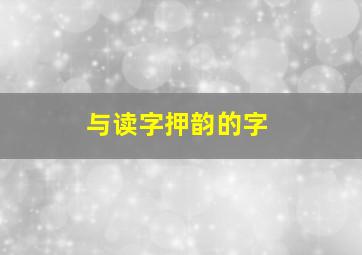 与读字押韵的字